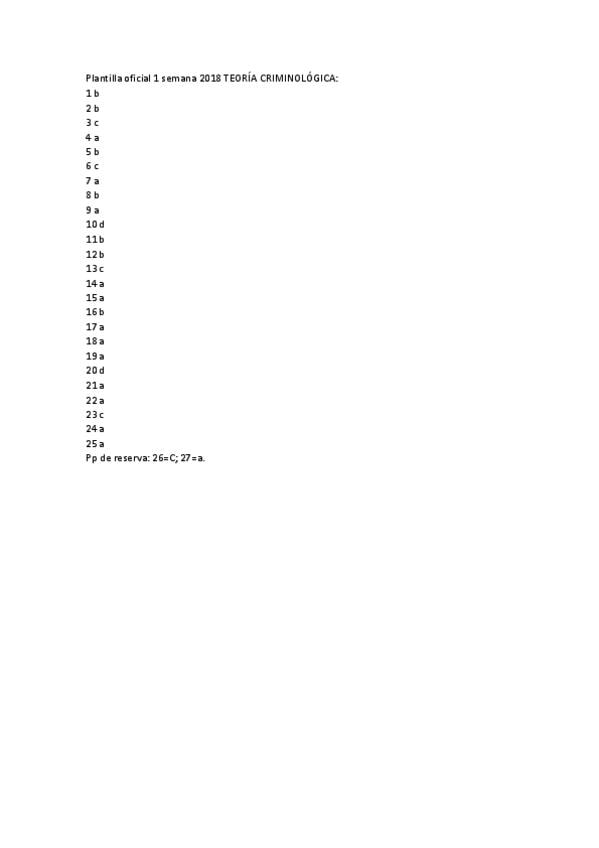 Plantilla oficial 1 semana 2018 TEORÍA CRIMINOLÓGICA:
1 b
2 b
3 c
4 a
5 b
6 c
7 a
8 b
9 a
10 d
11 b
12 b
13 c
14 a
15 a
16 b
17 a
18 a
19 a
20 d
21 a
22 a
23 c
24 a
25 a
Pp de reserva: 26=C; 27=a.